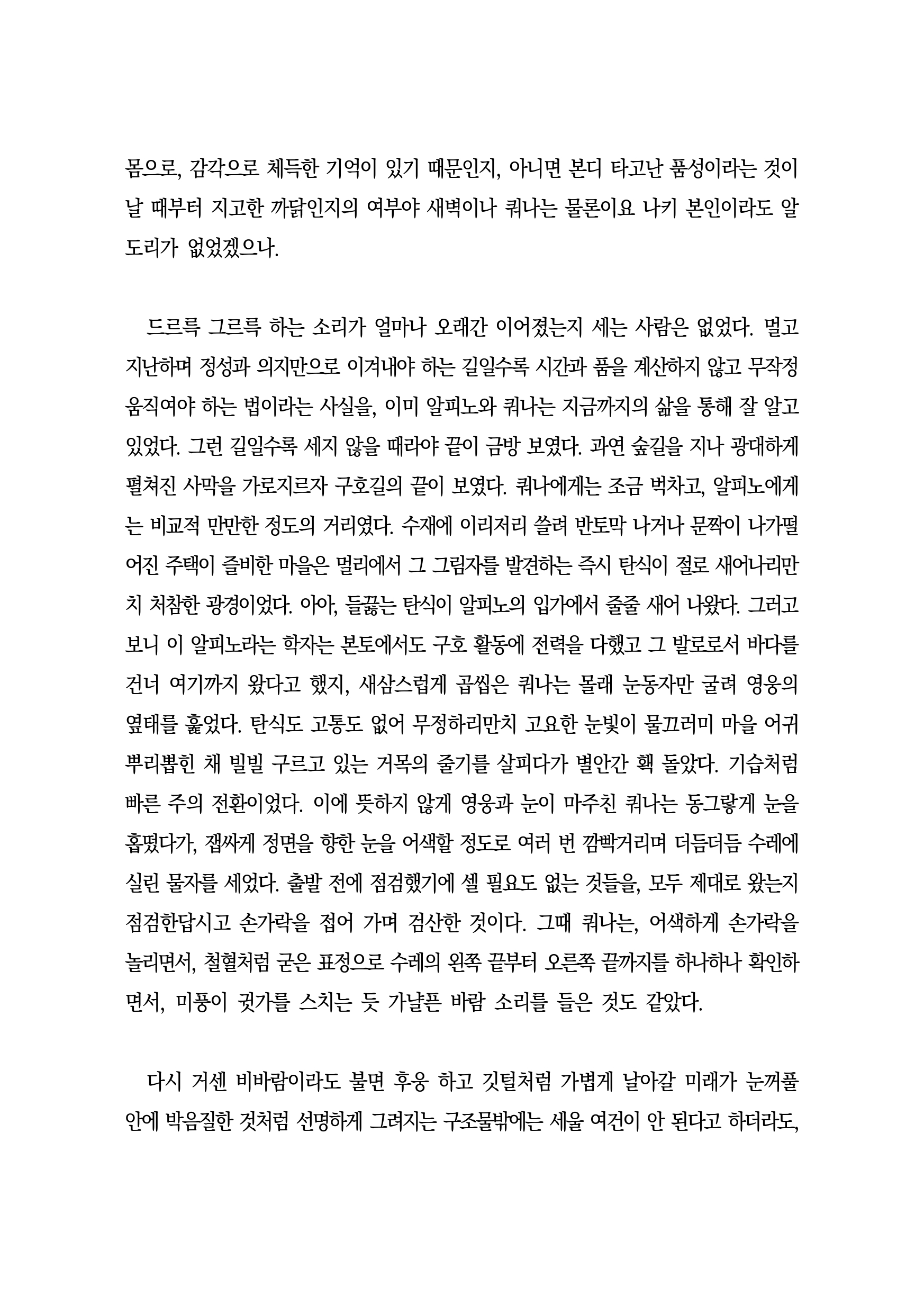 몸으로, 감각으로 체득한 기억이 있기 때문인지, 아니면 본디 타고난 품성이라는 것이 날 때부터 지고한 까닭인지의 여부야 새벽이나 쿼나는 물론이요 나키 본인이라도 알 도리가 없었겠으나.

드르륵 그르륵 하는 소리가 얼마나 오래간 이어졌는지 세는 사람은 없었다. 멀고 지난하며 정성과 의지만으로 이겨내야 하는 길일수록 시간과 품을 계산하지 않고 무작정 움직여야 하는 법이라는 사실을, 이미 알피노와 쿼나는 지금까지의 삶을 통해 잘 알고 있었다. 그런 길일수록 세지 않을 때라야 끝이 금방 보였다. 과연 숲길을 지나 광대하게 펼쳐진 사막을 가로지르자 구호길의 끝이 보였다. 쿼나에게는 조금 벅차고, 알피노에게는 비교적 만만한 정도의 거리였다. 수재에 이리저리 쓸려 반토막 나거나 문짝이 나가떨어진 주택이 즐비한 마을은 멀리에서 그 그림자를 발견하는 즉시 탄식이 절로 새어나리만치 처참한 광경이었다. 아아, 들끓는 탄식이 알피노의 입가에서 줄줄 새어 나왔다. 그러고 보니 이 알피노라는 학자는 본토에서도 구호 활동에 전력을 다했고 그 발로로서 바다를 건너 여기까지 왔다고 했지, 새삼스럽게 곱씹은 쿼나는 몰래 눈동자만 굴려 영웅의 옆태를 훑었다. 탄식도 고통도 없어 무정하리만치 고요한 눈빛이 물끄러미 마을 어귀 뿌리뽑힌 채 빌빌 구르고 있는 거목의 줄기를 살피다가 별안간 홱 돌았다. 기습처럼 빠른 주의 전환이었다. 이에 뜻하지 않게 영웅과 눈이 마주친 쿼나는 동그랗게 눈을 홉떴다가, 잽싸게 정면을 향한 눈을 어색할 정도로 여러 번 깜빡거리며 더듬더듬 수레에 실린 물자를 세었다. 출발 전에 점검했기에 셀 필요도 없는 것들을, 모두 제대로 왔는지 점검한답시고 손가락을 접어 가며 검산한 것이다. 그때 쿼나는, 어색하게 손가락을 놀리면서, 철혈처럼 굳은 표정으로 수레의 왼쪽 끝부터 오른쪽 끝까지를 하나하나 확인하면서, 미풍이 귓가를 스치는 듯 가냘픈 바람 소리를 들은 것도 같았다.

다시 거센 비바람이라도 불면 후웅 하고 깃털처럼 가볍게 날아갈 미래가 눈꺼풀 안에 박음질한 것처럼 선명하게 그려지는 구조물밖에는 세울 여건이 안 된다고 하더라도,